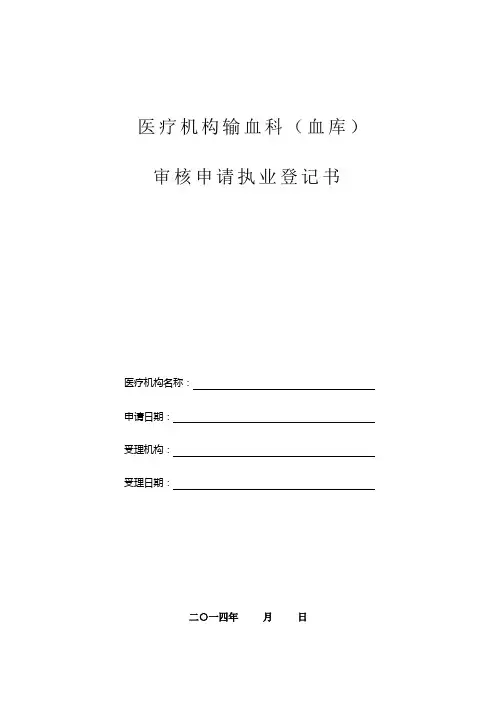 医疗机构输血科（血库）

审核申请执业登记书

医疗机构名称：

申请日期：

受理机构：

受理日期：

二〇一四年 月 日